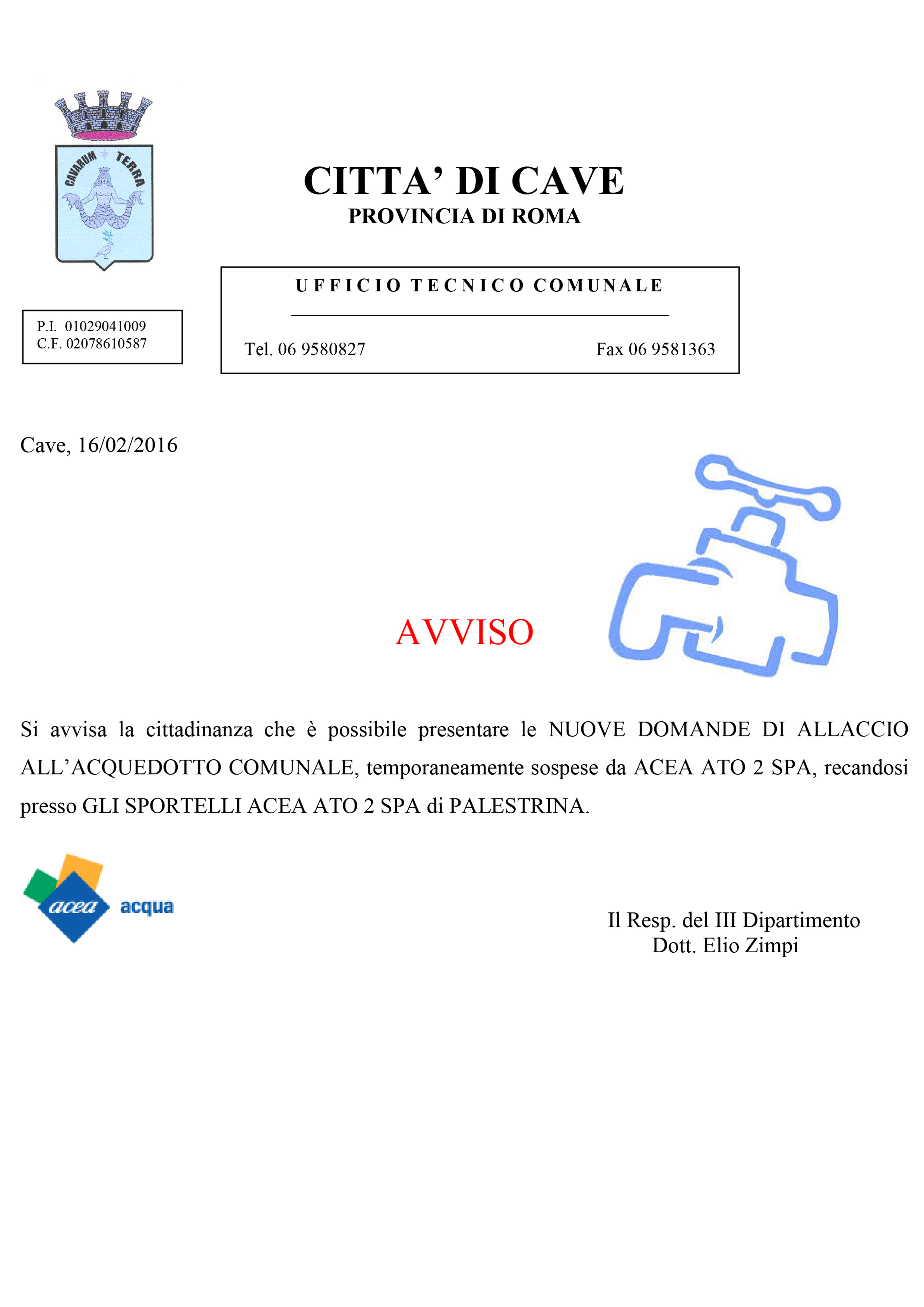 CAVARUM TERRA

CITTA' DI CAVE
PROVINCIA DI ROMA

UFFICIO TECNICO COMUNALE

Tel. 06 9580827 Fax 06 9581363

P.I. 01029041009
C.F. 02078610587

Cave, 16/02/2016

AVVISO

Si avvisa la cittadinanza che è possibile presentare le NUOVE DOMANDE DI ALLACCIO ALL'ACQUEDOTTO COMUNALE, temporaneamente sospese da ACEA ATO 2 SPA, recandosi presso GLI SPORTELLI ACEA ATO 2 SPA di PALESTRINA.

acea acqua

Il Resp. del III Dipartimento
Dott. Elio Zimpi